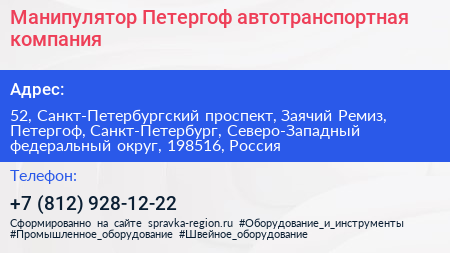 Манипулятор Петергоф автотранспортная компания

Адрес:

52, Санкт-Петербургский проспект, Заячий Ремиз, Петергоф, Санкт-Петербург, Северо-Западный федеральный округ, 198516, Россия

Телефон:

+7 (812) 928-12-22

Сформированно на сайте spravka-region.ru #Оборудование_и_инструменты #Промышленное_оборудование #Швейное_оборудование